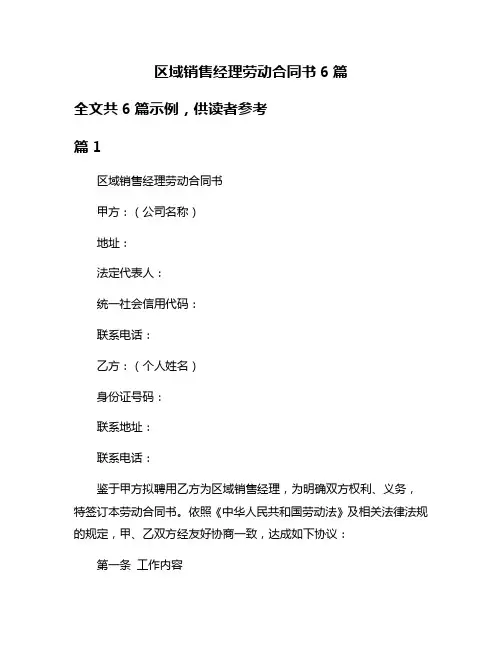 区域销售经理劳动合同书 6 篇

全文共 6 篇示例，供读者参考

篇 1

区域销售经理劳动合同书

甲方：（公司名称）

地址：

法定代表人：

统一社会信用代码：

联系电话：

乙方：（个人姓名）

身份证号码：

联系地址：

联系电话：

鉴于甲方拟聘用乙方为区域销售经理，为明确双方权利、义务，特签订本劳动合同书。依照《中华人民共和国劳动法》及相关法律法规的规定，甲、乙双方经友好协商一致，达成如下协议：

第一条 工作内容